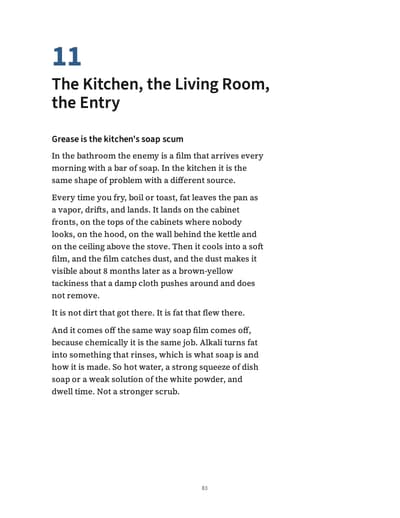 11

The Kitchen, the Living Room, the Entry

Grease is the kitchen's soap scum

In the bathroom the enemy is a film that arrives every morning with a bar of soap. In the kitchen it is the same shape of problem with a different source.

Every time you fry, boil or toast, fat leaves the pan as a vapor, drifts, and lands. It lands on the cabinet fronts, on the tops of the cabinets where nobody looks, on the hood, on the wall behind the kettle and on the ceiling above the stove. Then it cools into a soft film, and the film catches dust, and the dust makes it visible about 8 months later as a brown-yellow tackiness that a damp cloth pushes around and does not remove.

It is not dirt that got there. It is fat that flew there.

And it comes off the same way soap film comes off, because chemically it is the same job. Alkali turns fat into something that rinses, which is what soap is and how it is made. So hot water, a strong squeeze of dish soap or a weak solution of the white powder, and dwell time. Not a stronger scrub.

83